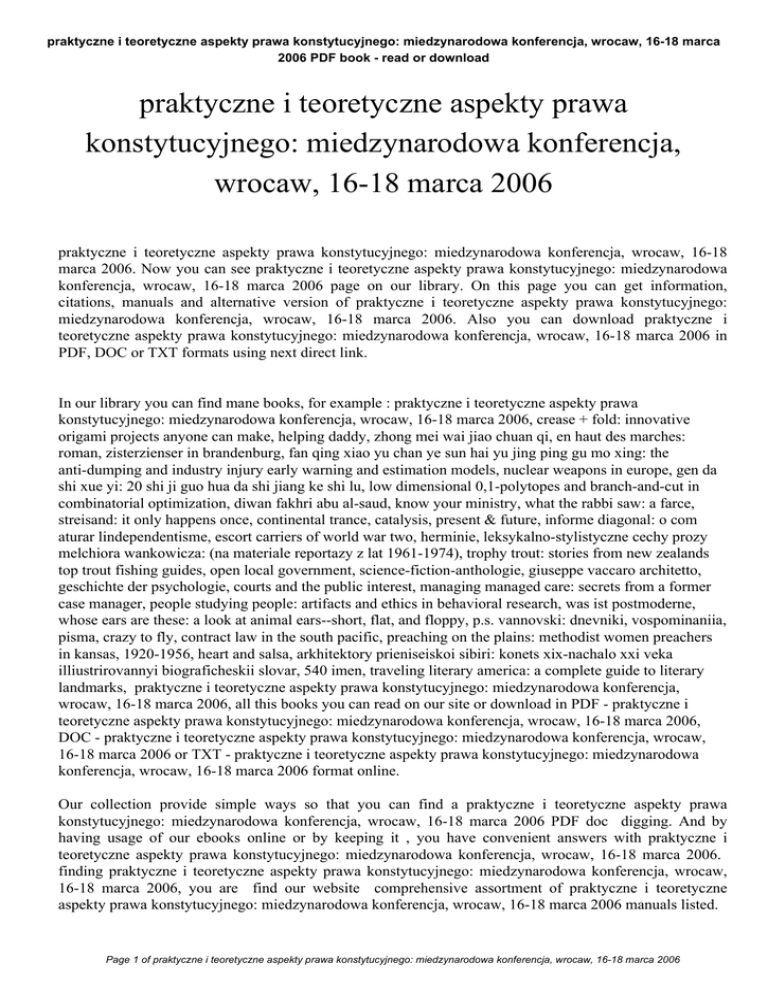 praktyczne i teoretyczne aspekty prawa konstytucyjnego: miedzynarodowa konferencja, wrocaw, 16-18 marca 2006 PDF book - read or download

praktyczne i teoretyczne aspekty prawa konstytucyjnego: miedzynarodowa konferencja, wrocaw, 16-18 marca 2006

praktyczne i teoretyczne aspekty prawa konstytucyjnego: miedzynarodowa konferencja, wrocaw, 16-18 marca 2006. Now you can see praktyczne i teoretyczne aspekty prawa konstytucyjnego: miedzynarodowa konferencja, wrocaw, 16-18 marca 2006 page on our library. On this page you can get information, citations, manuals and alternative version of praktyczne i teoretyczne aspekty prawa konstytucyjnego: miedzynarodowa konferencja, wrocaw, 16-18 marca 2006. Also you can download praktyczne i teoretyczne aspekty prawa konstytucyjnego: miedzynarodowa konferencja, wrocaw, 16-18 marca 2006 in PDF, DOC or TXT formats using next direct link.

In our library you can find mane books, for example : praktyczne i teoretyczne aspekty prawa konstytucyjnego: miedzynarodowa konferencja, wrocaw, 16-18 marca 2006, crease + fold: innovative origami projects anyone can make, helping daddy, zhong mei wai jiao chuan qi, en haut des marches: roman, zisterzienser in brandenburg, fan qing xiao yu chan ye sun hai yu jing ping gu mo xing: the anti-dumping and industry injury early warning and estimation models, nuclear weapons in europe, gen da shi xue yi: 20 shi ji guo hua da shi jiang ke shi lu, low dimensional 0,1-polytopes and branch-and-cut in combinatorial optimization, diwan fakhri abu al-saud, know your ministry, what the rabbi saw: a farce, streisand: it only happens once, continental trance, catalysis, present & future, informe diagonal: o com aturar lindependentisme, escort carriers of world war two, herminie, leksykalno-stylistyczne cechy prozy melchiora wankowicza: (na materiale reportazy z lat 1961-1974), trophy trout: stories from new zealands top trout fishing guides, open local government, science-fiction-anthologie, giuseppe vaccaro architetto, geschichte der psychologie, courts and the public interest, managing managed care: secrets from a former case manager, people studying people: artifacts and ethics in behavioral research, was ist postmoderne, whose ears are these: a look at animal ears--short, flat, and floppy, p.s. vannovski: dnevniki, vospominaniia, pisma, crazy to fly, contract law in the south pacific, preaching on the plains: methodist women preachers in kansas, 1920-1956, heart and salsa, arkhitektory prieniseiskoi sibiri: konets xix-nachalo xxi veka illiustrirovannyi biograficheskii slovar, 540 imen, traveling literary america: a complete guide to literary landmarks, praktyczne i teoretyczne aspekty prawa konstytucyjnego: miedzynarodowa konferencja, wrocaw, 16-18 marca 2006, all this books you can read on our site or download in PDF - praktyczne i teoretyczne aspekty prawa konstytucyjnego: miedzynarodowa konferencja, wrocaw, 16-18 marca 2006, DOC - praktyczne i teoretyczne aspekty prawa konstytucyjnego: miedzynarodowa konferencja, wrocaw, 16-18 marca 2006 or TXT - praktyczne i teoretyczne aspekty prawa konstytucyjnego: miedzynarodowa konferencja, wrocaw, 16-18 marca 2006 format online.

Our collection provide simple ways so that you can find a praktyczne i teoretyczne aspekty prawa konstytucyjnego: miedzynarodowa konferencja, wrocaw, 16-18 marca 2006 PDF doc digging. And by having usage of our ebooks online or by keeping it , you have convenient answers with praktyczne i teoretyczne aspekty prawa konstytucyjnego: miedzynarodowa konferencja, wrocaw, 16-18 marca 2006. finding praktyczne i teoretyczne aspekty prawa konstytucyjnego: miedzynarodowa konferencja, wrocaw, 16-18 marca 2006, you are find our website comprehensive assortment of praktyczne i teoretyczne aspekty prawa konstytucyjnego: miedzynarodowa konferencja, wrocaw, 16-18 marca 2006 manuals listed.

Page 1 of praktyczne i teoretyczne aspekty prawa konstytucyjnego: miedzynarodowa konferencja, wrocaw, 16-18 marca 2006